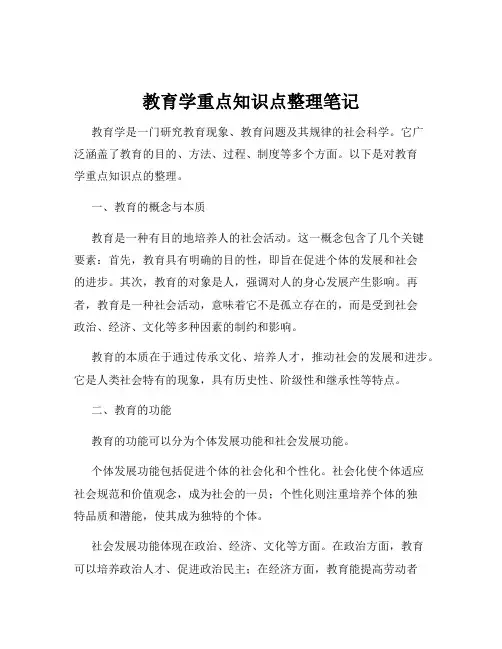 教育学重点知识点整理笔记

教育学是一门研究教育现象、教育问题及其规律的社会科学。它广泛涵盖了教育的目的、方法、过程、制度等多个方面。以下是对教育学重点知识点的整理。

一、教育的概念与本质

教育是一种有目的地培养人的社会活动。这一概念包含了几个关键要素：首先，教育具有明确的目的性，即旨在促进个体的发展和社会的进步。其次，教育的对象是人，强调对人的身心发展产生影响。再者，教育是一种社会活动，意味着它不是孤立存在的，而是受到社会政治、经济、文化等多种因素的制约和影响。

教育的本质在于通过传承文化、培养人才，推动社会的发展和进步。它是人类社会特有的现象，具有历史性、阶级性和继承性等特点。

二、教育的功能

教育的功能可以分为个体发展功能和社会发展功能。

个体发展功能包括促进个体的社会化和个性化。社会化使个体适应社会规范和价值观念，成为社会的一员；个性化则注重培养个体的独特品质和潜能，使其成为独特的个体。

社会发展功能体现在政治、经济、文化等方面。在政治方面，教育可以培养政治人才、促进政治民主；在经济方面，教育能提高劳动者